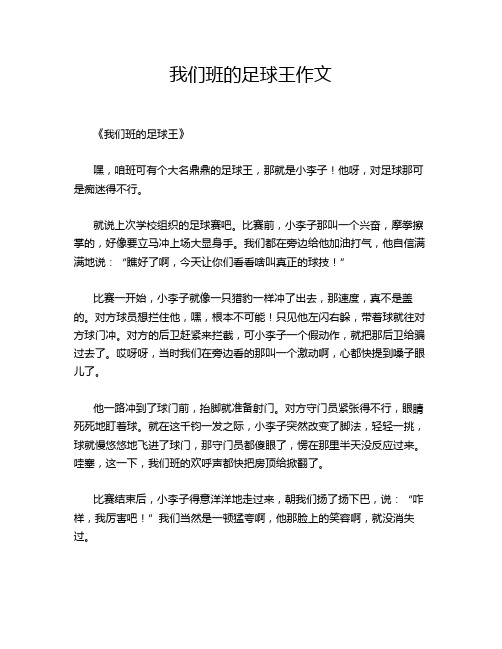 我们班的足球王作文

《我们班的足球王》

嘿，咱班可有个大名鼎鼎的足球王，那就是小李子！他呀，对足球那可是痴迷得不行。

就说上次学校组织的足球赛吧。比赛前，小李子那叫一个兴奋，摩拳擦掌的，好像要立马冲上场大显身手。我们都在旁边给他加油打气，他自信满满地说：“瞧好了啊，今天让你们看看啥叫真正的球技！”

比赛一开始，小李子就像一只猎豹一样冲了出去，那速度，真不是盖的。对方球员想拦住他，嘿，根本不可能！只见他左闪右躲，带着球就往对方球门冲。对方的后卫赶紧来拦截，可小李子一个假动作，就把那后卫给骗过去了。哎呀呀，当时我们在旁边看的那叫一个激动啊，心都快提到嗓子眼儿了。

他一路冲到了球门前，抬脚就准备射门。对方守门员紧张得不行，眼睛死死地盯着球。就在这千钧一发之际，小李子突然改变了脚法，轻轻一挑，球就慢悠悠地飞进了球门，那守门员都傻眼了，愣在那里半天没反应过来。哇塞，这一下，我们班的欢呼声都快把房顶给掀翻了。

比赛结束后，小李子得意洋洋地走过来，朝我们扬了扬下巴，说：“咋样，我厉害吧！”我们当然是一顿猛夸啊，他那脸上的笑容啊，就没消失过。